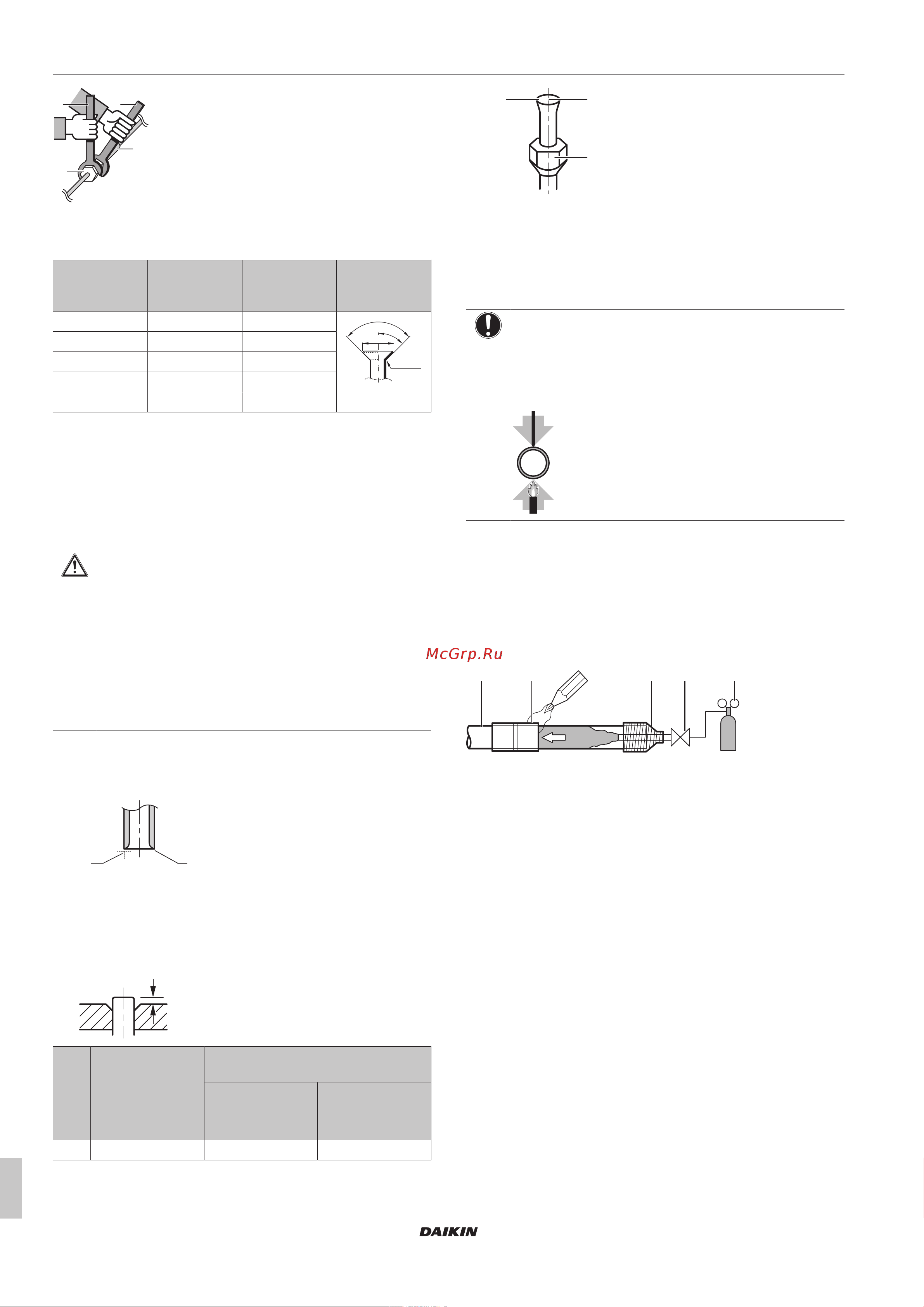 McGrp.Ru

DAIKIN